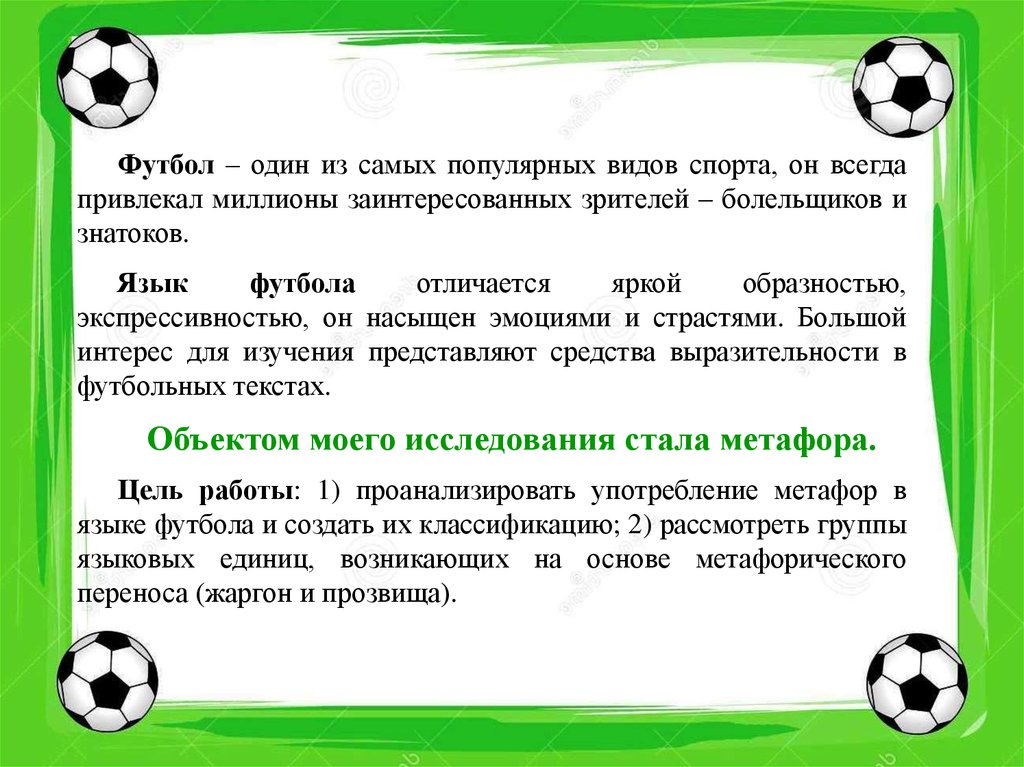 Футбол – один из самых популярных видов спорта, он всегда привлекал миллионы заинтересованных зрителей – болельщиков и знатоков.

Язык футбола отличается яркой образностью, экспрессивностью, он насыщен эмоциями и страстями. Большой интерес для изучения представляют средства выразительности в футбольных текстах.

Объектом моего исследования стала метафора.

Цель работы: 1) проанализировать употребление метафор в языке футбола и создать их классификацию; 2) рассмотреть группы языковых единиц, возникающих на основе метафорического переноса (жаргон и прозвища).